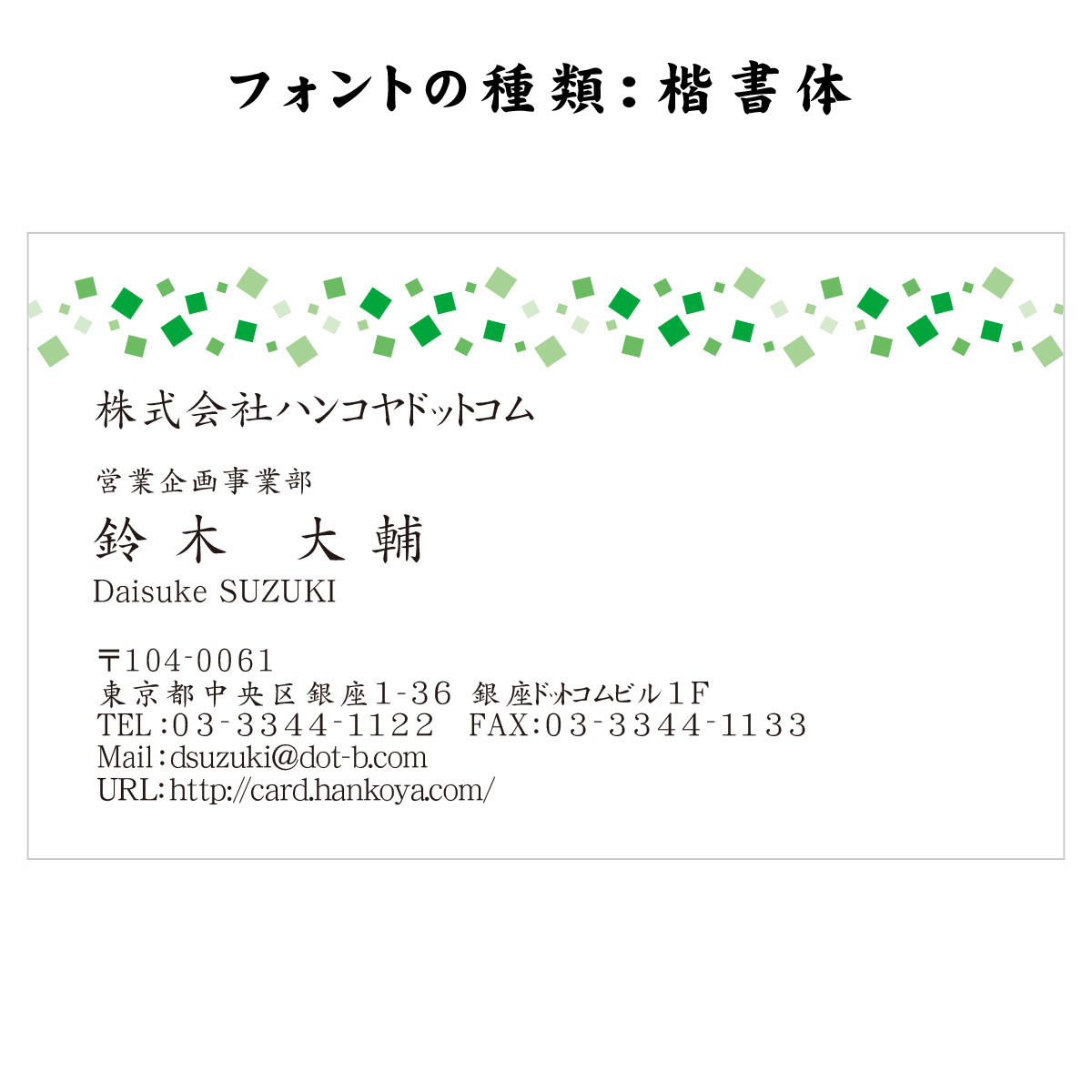 フォントの種類：楷書体

株式会社ハンコヤドットコム

営業企画事業部

鈴木　大輔

Daisuke SUZUKI

〒104-0061
東京都中央区銀座1-36 銀座ドットコムビル1F
TEL:03-3344-1122　FAX:03-3344-1133
Mail:dsuzuki@dot-b.com
URL:http://card.hankoya.com/